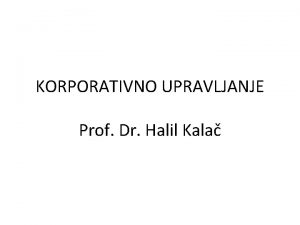 KORPORATIVNO UPRAVLJANJE

Prof. Dr. Halil Kalač